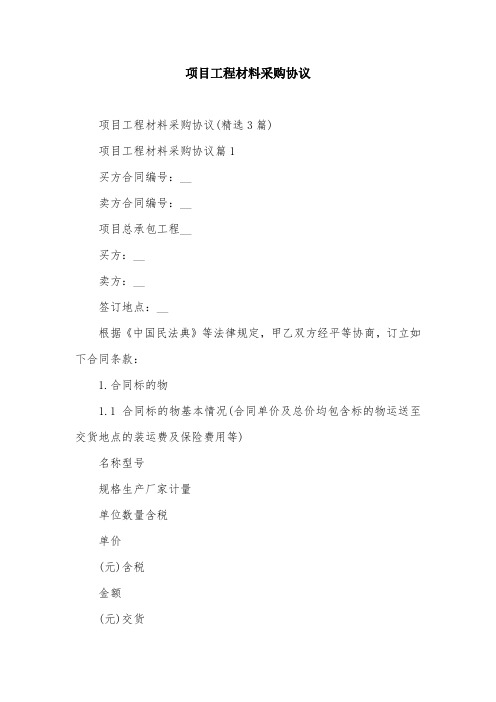 项目工程材料采购协议

项目工程材料采购协议(精选3篇)

项目工程材料采购协议篇1

买方合同编号：__

卖方合同编号：__

项目总承包工程__

买方：__

卖方：__

签订地点：__

根据《中国民法典》等法律规定，甲乙双方经平等协商，订立如下合同条款：

1.合同标的物

1.1 合同标的物基本情况(合同单价及总价均包含标的物运送至交货地点的装运费及保险费用等)

名称型号

规格生产厂家计量

单位数量含税

单价

(元)含税

金额

(元)交货